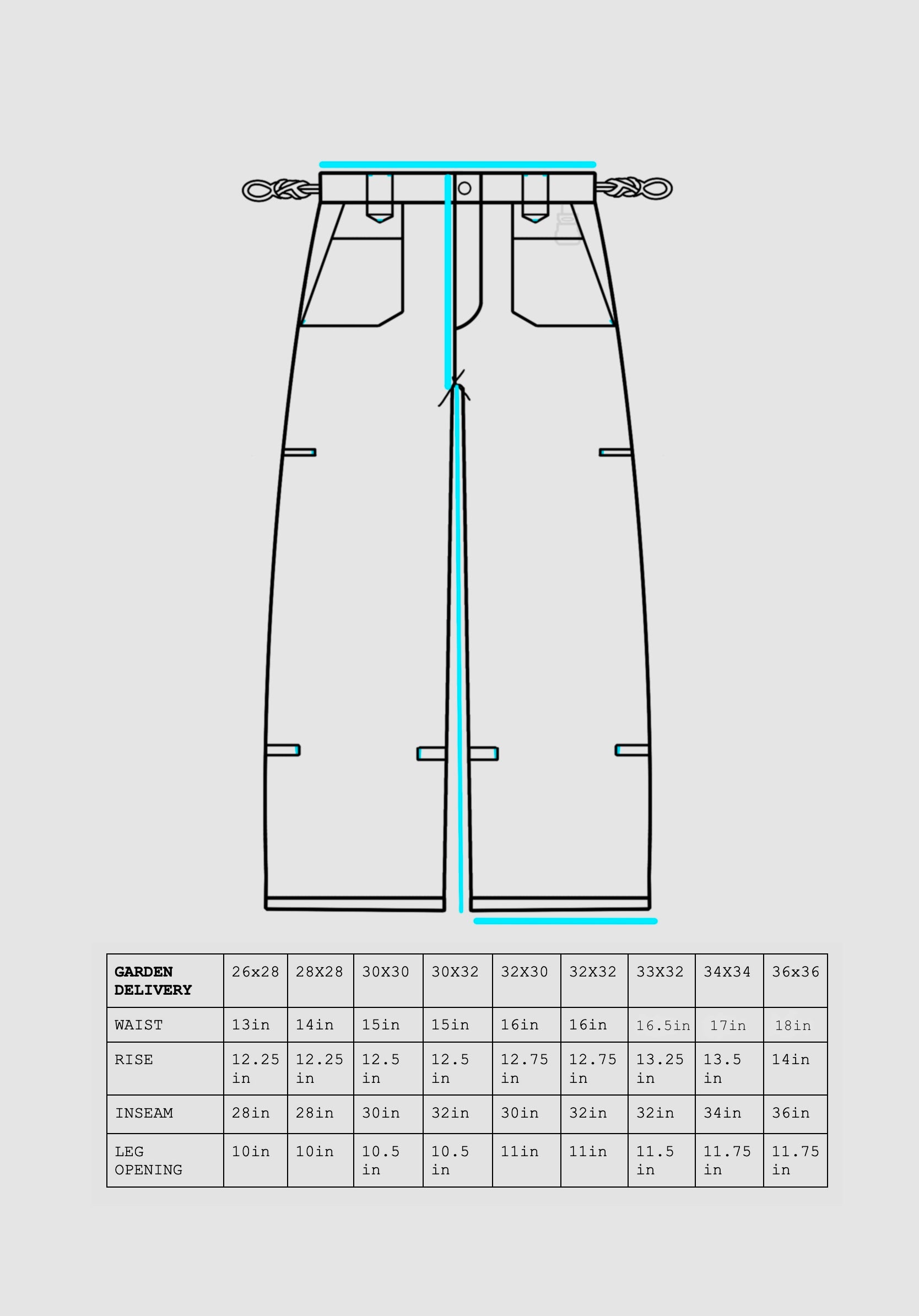 | GARDEN DELIVERY | 26x28 | 28X28 | 30X30 | 30X32 | 32X30 | 32X32 | 33X32 | 34X34 | 36x36 |
|---|---|---|---|---|---|---|---|---|---|
| WAIST | 13in | 14in | 15in | 15in | 16in | 16in | 16.5in | 17in | 18in |
| RISE | 12.25 in | 12.25 in | 12.5 in | 12.5 in | 12.75 in | 12.75 in | 13.25 in | 13.5 in | 14in |
| INSEAM | 28in | 28in | 30in | 32in | 30in | 32in | 32in | 34in | 36in |
| LEG OPENING | 10in | 10in | 10.5 in | 10.5 in | 11in | 11in | 11.5 in | 11.75 in | 11.75 in |